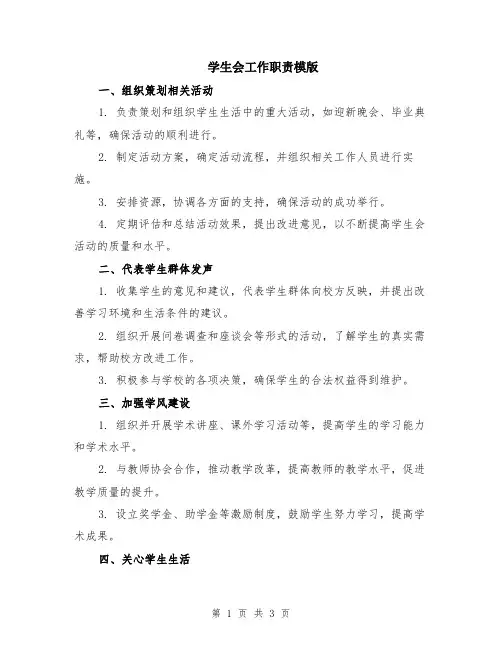 学生会工作职责模版

一、组织策划相关活动

1. 负责策划和组织学生生活中的重大活动，如迎新晚会、毕业典礼等，确保活动的顺利进行。

2. 制定活动方案，确定活动流程，并组织相关工作人员进行实施。

3. 安排资源，协调各方面的支持，确保活动的成功举行。

4. 定期评估和总结活动效果，提出改进意见，以不断提高学生会活动的质量和水平。

二、代表学生群体发声

1. 收集学生的意见和建议，代表学生群体向校方反映，并提出改善学习环境和生活条件的建议。

2. 组织开展问卷调查和座谈会等形式的活动，了解学生的真实需求，帮助校方改进工作。

3. 积极参与学校的各项决策，确保学生的合法权益得到维护。

三、加强学风建设

1. 组织并开展学术讲座、课外学习活动等，提高学生的学习能力和学术水平。

2. 与教师协会合作，推动教学改革，提高教师的教学水平，促进教学质量的提升。

3. 设立奖学金、助学金等激励制度，鼓励学生努力学习，提高学术成果。

四、关心学生生活

第 1 页 共 3 页